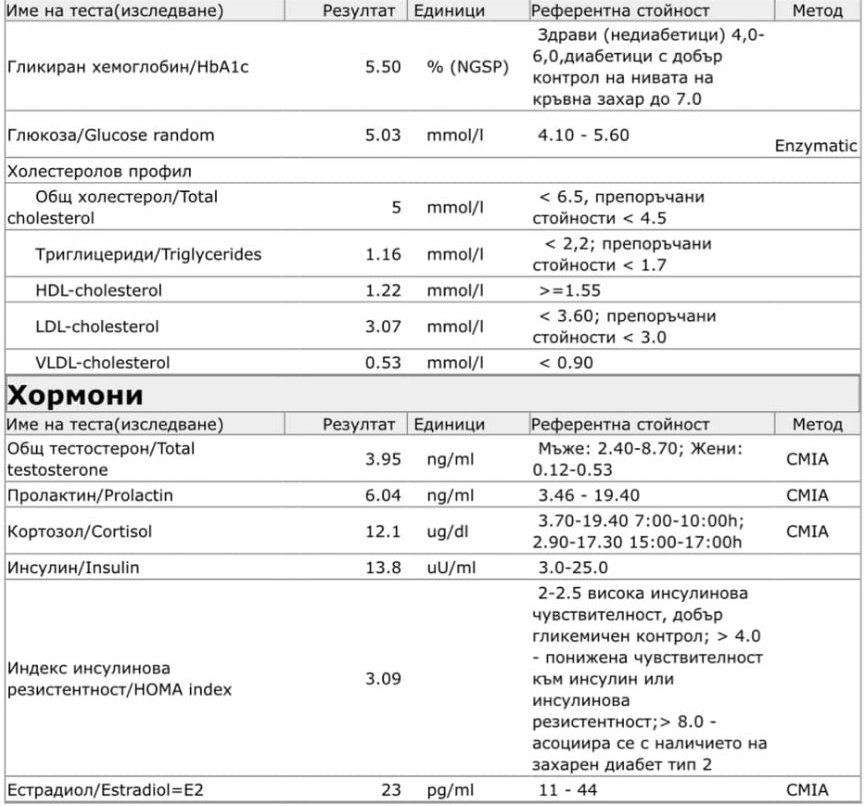 | Име на теста(изследване) | Резултат | Единици | Референтна стойност | Метод |
|---|---|---|---|---|
| Гликиран хемоглобин/HbA1c | 5.50 | % (NGSP) | Здрави (недиабетици) 4,0-6,0,диабетици с добър контрол на нивата на кръвна захар до 7.0 | |
| Глюкоза/Glucose random | 5.03 | mmol/l | 4.10 - 5.60 | Enzymatic |
| Холестеролов профил | | | | |
| Общ холестерол/Total cholesterol | 5 | mmol/l | < 6.5, препоръчани стойности < 4.5 | |
| Триглицериди/Triglycerides | 1.16 | mmol/l | < 2,2; препоръчани стойности < 1.7 | |
| HDL-cholesterol | 1.22 | mmol/l | >=1.55 | |
| LDL-cholesterol | 3.07 | mmol/l | < 3.60; препоръчани стойности < 3.0 | |
| VLDL-cholesterol | 0.53 | mmol/l | < 0.90 | |

Хормони

| Име на теста(изследване) | Резултат | Единици | Референтна стойност | Метод |
|---|---|---|---|---|
| Общ тестостерон/Total testosterone | 3.95 | ng/ml | Мъже: 2.40-8.70; Жени: 0.12-0.53 | CMIA |
| Пролактин/Prolactin | 6.04 | ng/ml | 3.46 - 19.40 | CMIA |
| Кортозол/Cortisol | 12.1 | ug/dl | 3.70-19.40 7:00-10:00h; 2.90-17.30 15:00-17:00h | CMIA |
| Инсулин/Insulin | 13.8 | uU/ml | 3.0-25.0 | |
| Индекс инсулинова резистентност/HOMA index | 3.09 | | 2-2.5 висока инсулинова чувствителност, добър гликемичен контрол; > 4.0 - понижена чувствителност към инсулин или инсулинова резистентност;> 8.0 - асоциира се с наличието на захарен диабет тип 2 | |
| Естрадиол/Estradiol=E2 | 23 | pg/ml | 11 - 44 | CMIA |